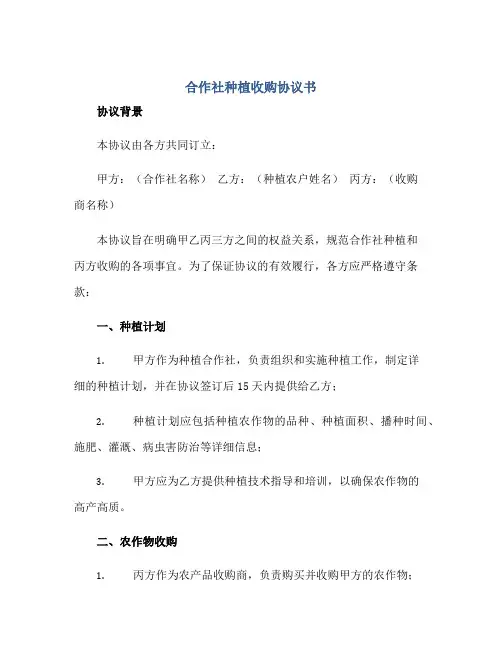 合作社种植收购协议书

协议背景

本协议由各方共同订立：

甲方：（合作社名称） 乙方：（种植农户姓名） 丙方：（收购商名称）

本协议旨在明确甲乙丙三方之间的权益关系，规范合作社种植和丙方收购的各项事宜。为了保证协议的有效履行，各方应严格遵守条款：

一、种植计划

1. 甲方作为种植合作社，负责组织和实施种植工作，制定详细的种植计划，并在协议签订后 15 天内提供给乙方；

2. 种植计划应包括种植农作物的品种、种植面积、播种时间、施肥、灌溉、病虫害防治等详细信息；

3. 甲方应为乙方提供种植技术指导和培训，以确保农作物的高产高质。

二、农作物收购

1. 丙方作为农产品收购商，负责购买并收购甲方的农作物；